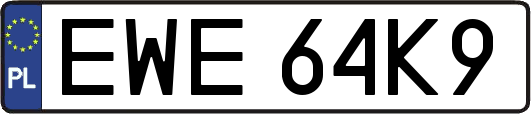 PL
EWE 64K9